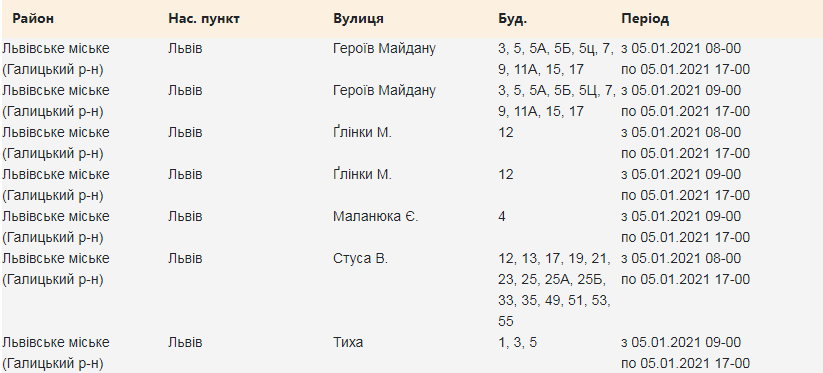 | Район | Нас. пункт | Вулиця | Буд. | Період |
|---|---|---|---|---|
| Львівське міське (Галицький р-н) | Львів | Героїв Майдану | 3, 5, 5А, 5Б, 5ц, 7, 9, 11А, 15, 17 | з 05.01.2021 08-00 по 05.01.2021 17-00 |
| Львівське міське (Галицький р-н) | Львів | Героїв Майдану | 3, 5, 5А, 5Б, 5Ц, 7, 9, 11А, 15, 17 | з 05.01.2021 09-00 по 05.01.2021 17-00 |
| Львівське міське (Галицький р-н) | Львів | Ґлінки М. | 12 | з 05.01.2021 08-00 по 05.01.2021 17-00 |
| Львівське міське (Галицький р-н) | Львів | Ґлінки М. | 12 | з 05.01.2021 09-00 по 05.01.2021 17-00 |
| Львівське міське (Галицький р-н) | Львів | Маланюка Є. | 4 | з 05.01.2021 09-00 по 05.01.2021 17-00 |
| Львівське міське (Галицький р-н) | Львів | Стуса В. | 12, 13, 17, 19, 21, 23, 25, 25А, 25Б, 33, 35, 49, 51, 53, 55 | з 05.01.2021 08-00 по 05.01.2021 17-00 |
| Львівське міське (Галицький р-н) | Львів | Тиха | 1, 3, 5 | з 05.01.2021 09-00 по 05.01.2021 17-00 |